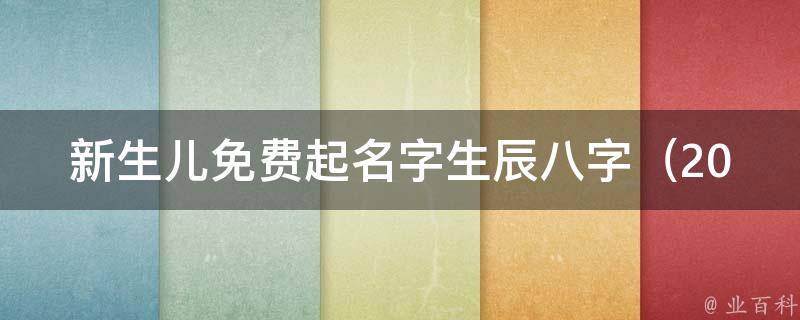 新生儿免费起名字生辰八字（20

@ 业百科